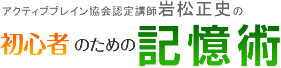 アクティブブレイン協会認定講師岩松正史の

初心者のための記憶術